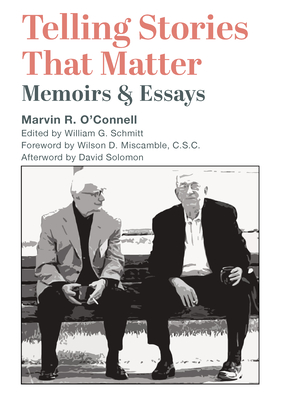 Telling Stories That Matter
Memoirs & Essays

Marvin R. O'Connell
Edited by William G. Schmitt
Foreword by Wilson D. Miscamble, C.S.C.
Afterword by David Solomon